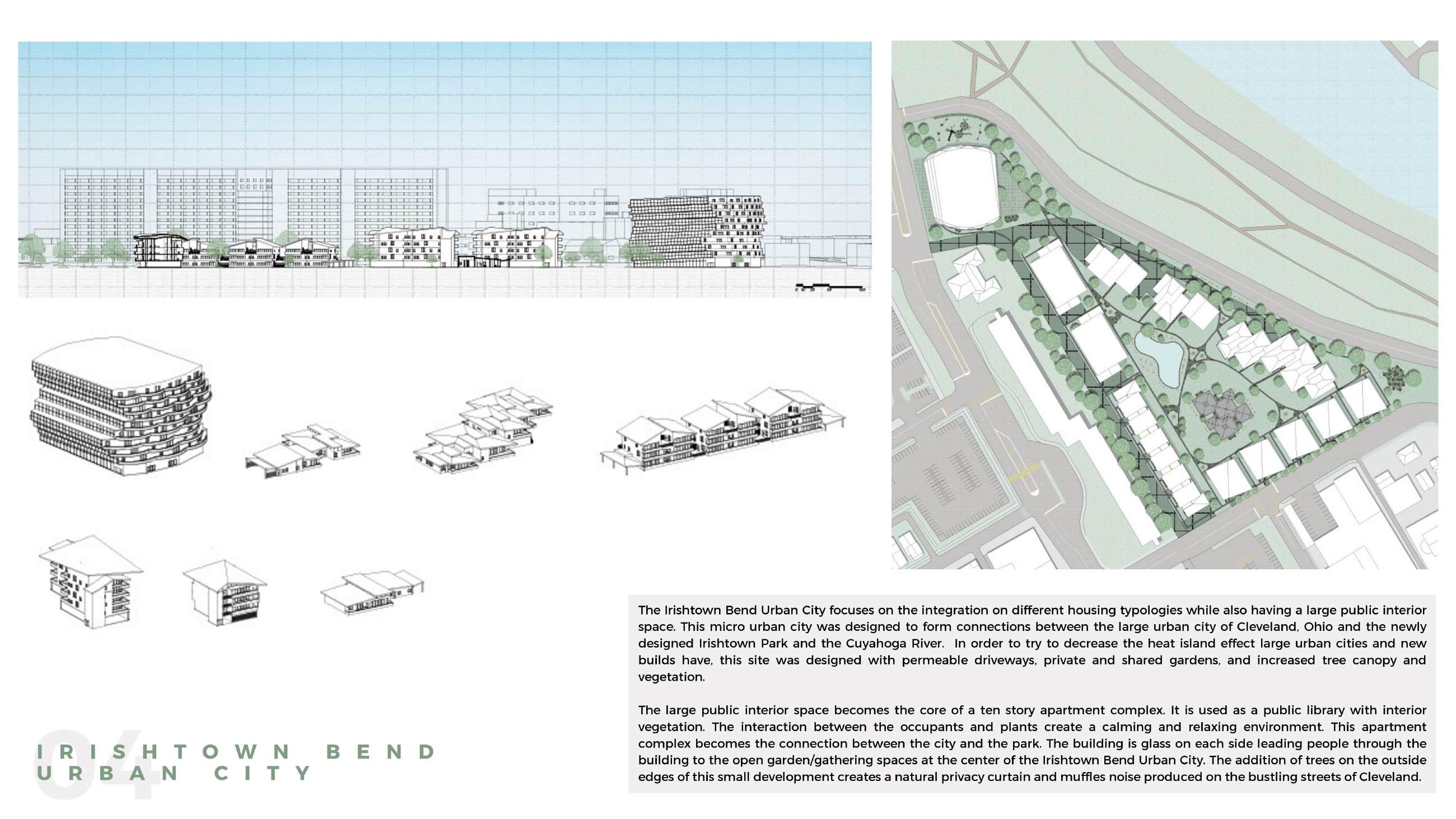 The Irishtown Bend Urban City focuses on the integration on different housing typologies while also having a large public interior space. This micro urban city was designed to form connections between the large urban city of Cleveland, Ohio and the newly designed Irishtown Park and the Cuyahoga River. In order to try to decrease the heat island effect large urban cities and new builds have, this site was designed with permeable driveways, private and shared gardens, and increased tree canopy and vegetation.

The large public interior space becomes the core of a ten story apartment complex. It is used as a public library with interior vegetation. The interaction between the occupants and plants create a calming and relaxing environment. This apartment complex becomes the connection between the city and the park. The building is glass on each side leading people through the building to the open garden/gathering spaces at the center of the Irishtown Bend Urban City. The addition of trees on the outside edges of this small development creates a natural privacy curtain and muffles noise produced on the bustling streets of Cleveland.

04
IRISHTOWN BEND
URBAN CITY